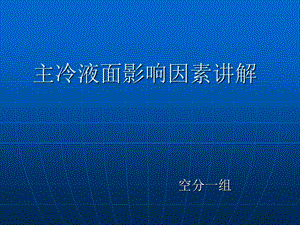 主冷液面影响因素讲解

空分一组